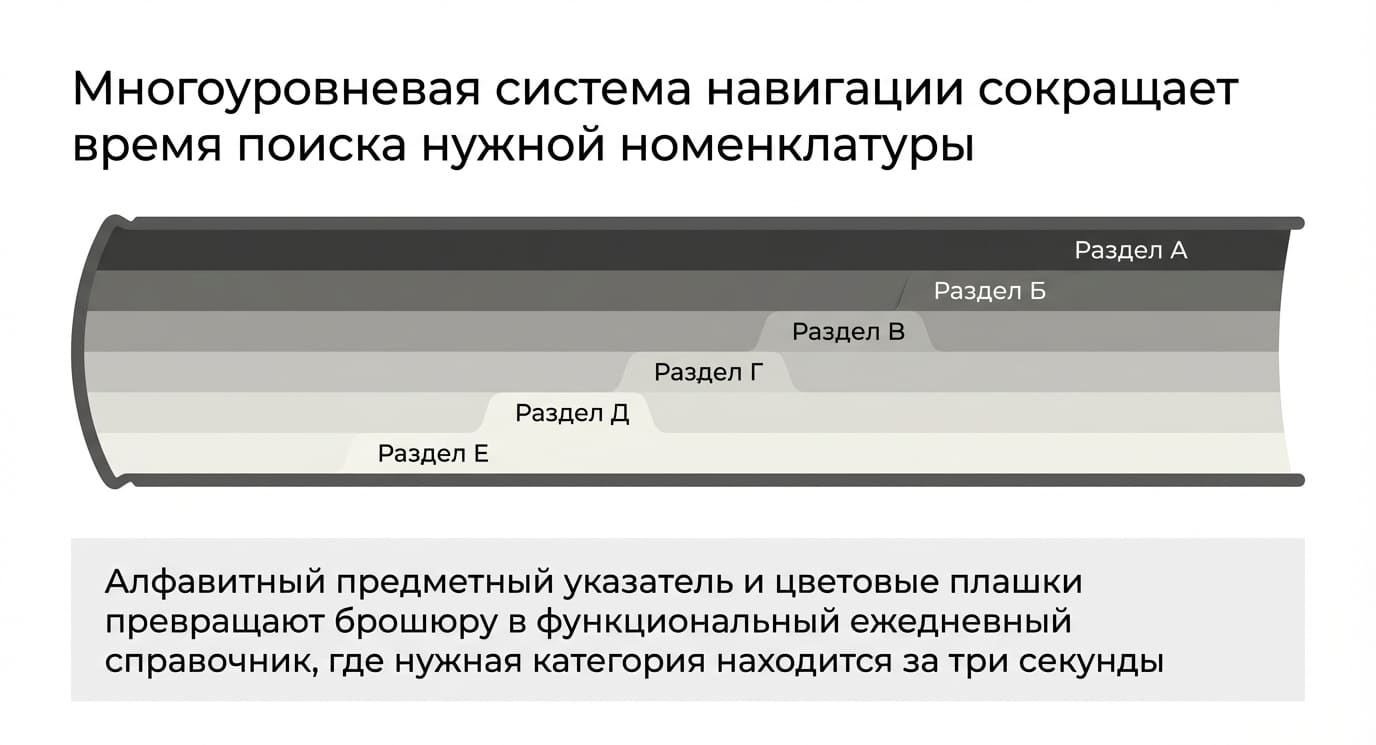 Многоуровневая система навигации сокращает время поиска нужной номенклатуры

Раздел А

Раздел Б

Раздел В

Раздел Г

Раздел Д

Раздел Е

Алфавитный предметный указатель и цветовые плашки превращают брошюру в функциональный ежедневный справочник, где нужная категория находится за три секунды